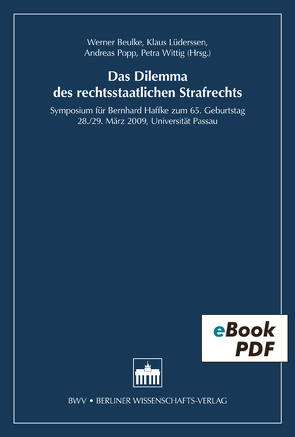 Werner Beulke, Klaus Lüderssen, Andreas Popp, Petra Wittig (Hrsg.)

Das Dilemma des rechtsstaatlichen Strafrechts

Symposium für Bernhard Haffke zum 65. Geburtstag 28./29. März 2009, Universität Passau

eBook PDF

BWV • BERLINER WISSENSCHAFTS-VERLAG